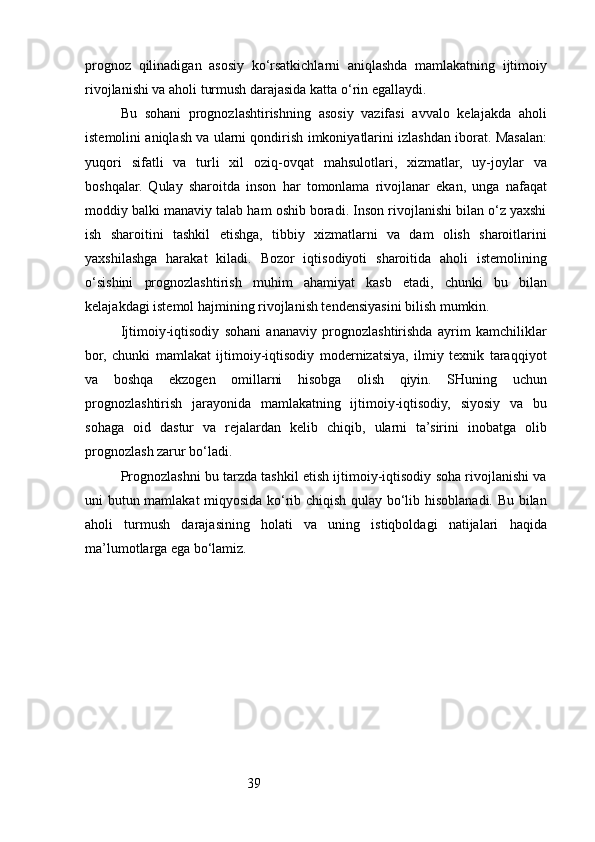 prognoz qilinadigan asosiy ko‘rsatkichlarni aniqlashda mamlakatning ijtimoiy rivojlanishi va aholi turmush darajasida katta o‘rin egallaydi.

Bu sohani prognozlashtirishning asosiy vazifasi avvalo kelajakda aholi istemolini aniqlash va ularni qondirish imkoniyatlarini izlashdan iborat. Masalan: yuqori sifatli va turli xil oziq-ovqat mahsulotlari, xizmatlar, uy-joylar va boshqalar. Qulay sharoitda inson har tomonlama rivojlanar ekan, unga nafaqat moddiy balki manaviy talab ham oshib boradi. Inson rivojlanishi bilan o‘z yaxshi ish sharoitini tashkil etishga, tibbiy xizmatlarni va dam olish sharoitlarini yaxshilashga harakat kiladi. Bozor iqtisodiyoti sharoitida aholi istemolining o‘sishini prognozlashtirish muhim ahamiyat kasb etadi, chunki bu bilan kelajakdagi istemol hajmining rivojlanish tendensiyasini bilish mumkin.

Ijtimoiy-iqtisodiy sohani ananaviy prognozlashtirishda ayrim kamchiliklar bor, chunki mamlakat ijtimoiy-iqtisodiy modernizatsiya, ilmiy texnik taraqqiyot va boshqa ekzogen omillarni hisobga olish qiyin. SHuning uchun prognozlashtirish jarayonida mamlakatning ijtimoiy-iqtisodiy, siyosiy va bu sohaga oid dastur va rejalardan kelib chiqib, ularni ta’sirini inobatga olib prognozlash zarur bo‘ladi.

Prognozlashni bu tarzda tashkil etish ijtimoiy-iqtisodiy soha rivojlanishi va uni butun mamlakat miqyosida ko‘rib chiqish qulay bo‘lib hisoblanadi. Bu bilan aholi turmush darajasining holati va uning istiqboldagi natijalari haqida ma’lumotlarga ega bo‘lamiz.

39